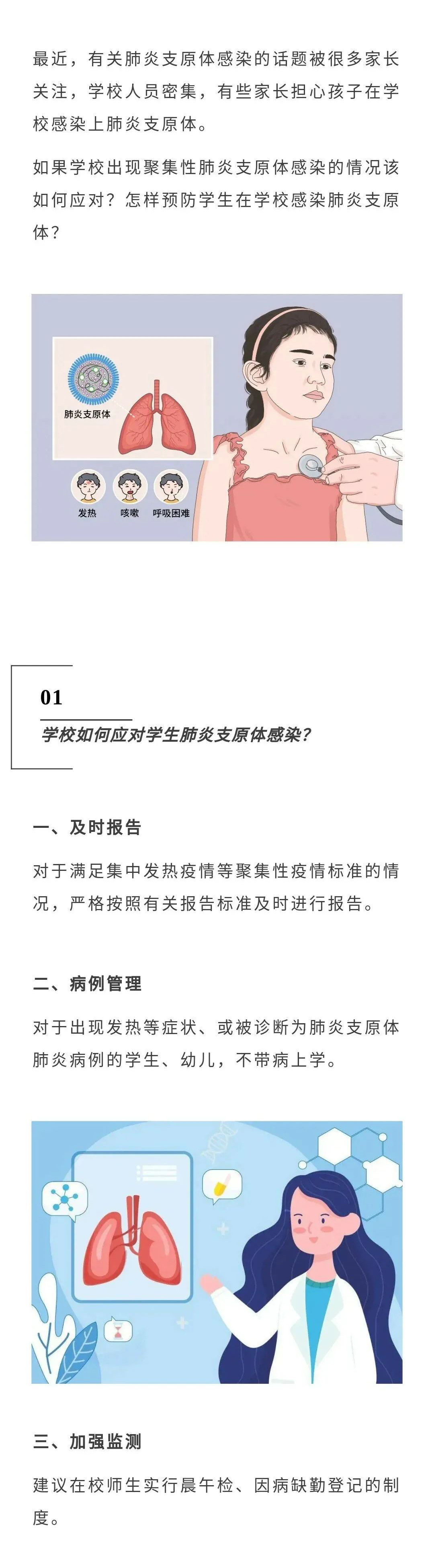 最近，有关肺炎支原体感染的话题被很多家长关注，学校人员密集，有些家长担心孩子在学校感染上肺炎支原体。

如果学校出现聚集性肺炎支原体感染的情况该如何应对？怎样预防学生在学校感染肺炎支原体？

肺炎支原体

发热　咳嗽　呼吸困难

01

学校如何应对学生肺炎支原体感染？

一、及时报告

对于满足集中发热疫情等聚集性疫情标准的情况，严格按照有关报告标准及时进行报告。

二、病例管理

对于出现发热等症状、或被诊断为肺炎支原体肺炎病例的学生、幼儿，不带病上学。

三、加强监测

建议在校师生实行晨午检、因病缺勤登记的制度。